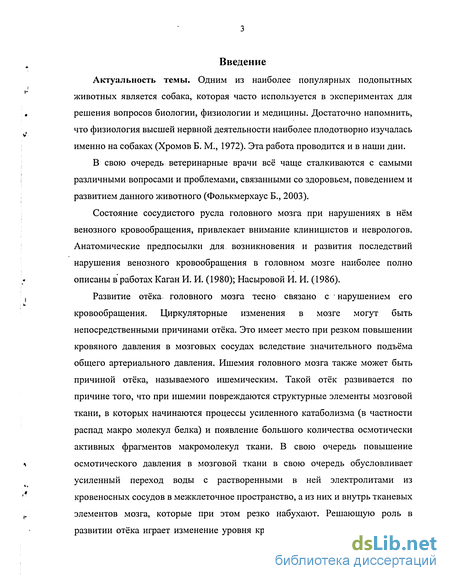 3

Введение

Актуальность темы. Одним из наиболее популярных подопытных животных является собака, которая часто используется в экспериментах для решения вопросов биологии, физиологии и медицины. Достаточно напомнить, что физиология высшей нервной деятельности наиболее плодотворно изучалась именно на собаках (Хромов Б. М., 1972). Эта работа проводится и в наши дни.

В свою очередь ветеринарные врачи всё чаще сталкиваются с самыми различными вопросами и проблемами, связанными со здоровьем, поведением и развитием данного животного (Фолькмерхаус Б., 2003).

Состояние сосудистого русла головного мозга при нарушениях в нём венозного кровообращения, привлекает внимание клиницистов и неврологов. Анатомические предпосылки для возникновения и развития последствий нарушения венозного кровообращения в головном мозге наиболее полно описаны в работах Каган И. И. (1980); Насыровой И. И. (1986).

Развитие отёка головного мозга тесно связано с нарушением его кровообращения. Циркуляторные изменения в мозге могут быть непосредственными причинами отёка. Это имеет место при резком повышении кровяного давления в мозговых сосудах вследствие значительного подъёма общего артериального давления. Ишемия головного мозга также может быть причиной отёка, называемого ишемическим. Такой отёк развивается по причине того, что при ишемии повреждаются структурные элементы мозговой ткани, в которых начинаются процессы усиленного катаболизма (в частности распад макро молекул белка) и появление большого количества осмотически активных фрагментов макромолекул ткани. В свою очередь повышение осмотического давления в мозговой ткани в свою очередь обусловливает усиленный переход воды с растворенными в ней электролитами из кровеносных сосудов в межклеточное пространство, а из них и внутрь тканевых элементов мозга, которые при этом резко набухают. Решающую роль в развитии отёка играет изменение уровня кр

dsLib.net
библиотека диссертаций